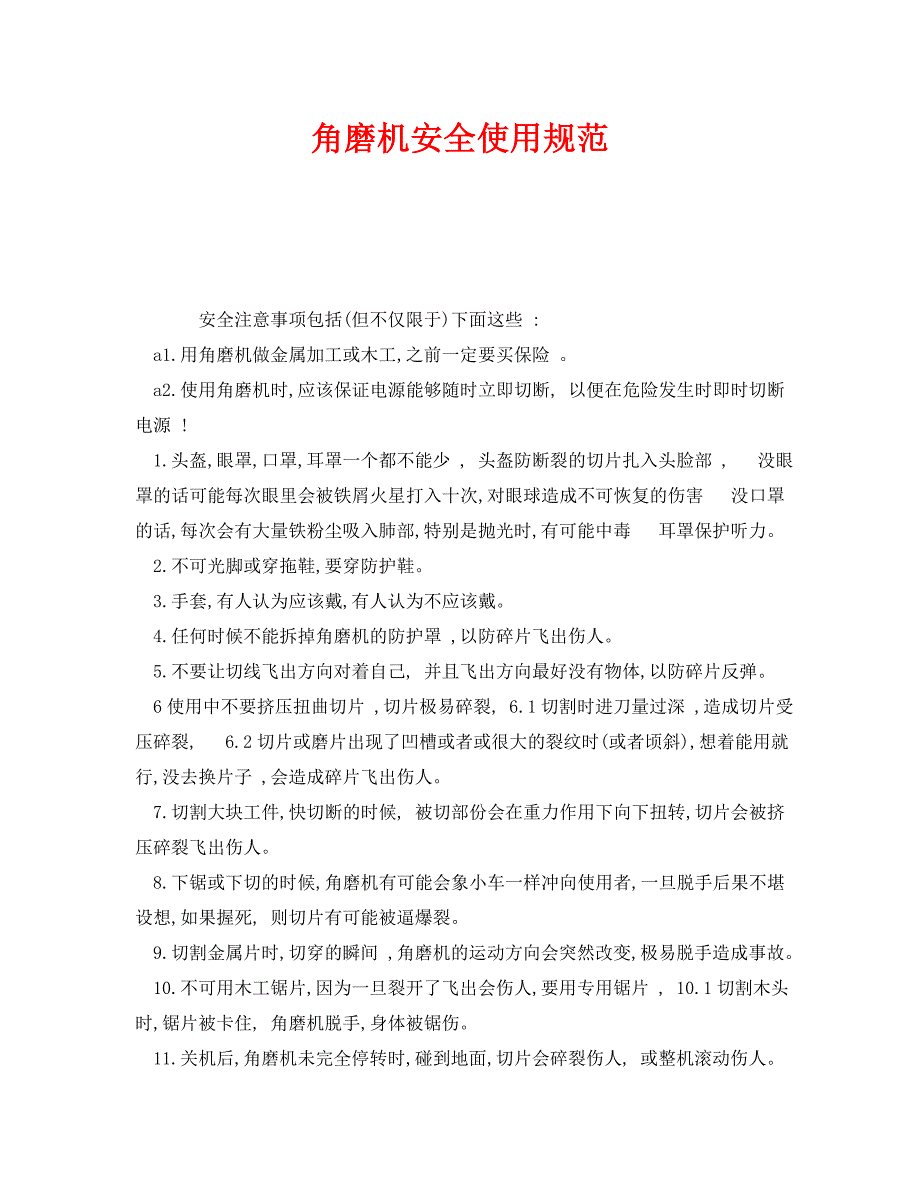 角磨机安全使用规范

安全注意事项包括(但不仅限于)下面这些 :

a1.用角磨机做金属加工或木工,之前一定要买保险 。

a2.使用角磨机时,应该保证电源能够随时立即切断, 以便在危险发生时即时切断电源 !

1.头盔,眼罩,口罩,耳罩一个都不能少 , 头盔防断裂的切片扎入头脸部 , 没眼罩的话可能每次眼里会被铁屑火星打入十次,对眼球造成不可恢复的伤害 没口罩的话,每次会有大量铁粉尘吸入肺部,特别是抛光时,有可能中毒 耳罩保护听力。

2.不可光脚或穿拖鞋,要穿防护鞋。

3.手套,有人认为应该戴,有人认为不应该戴。

4.任何时候不能拆掉角磨机的防护罩 ,以防碎片飞出伤人。

5.不要让切线飞出方向对着自己, 并且飞出方向最好没有物体,以防碎片反弹。

6 使用中不要挤压扭曲切片 ,切片极易碎裂, 6.1 切割时进刀量过深 ,造成切片受压碎裂, 6.2 切片或磨片出现了凹槽或者或很大的裂纹时(或者顷斜),想着能用就行,没去换片子 ,会造成碎片飞出伤人。

7.切割大块工件,快切断的时候, 被切部份会在重力作用下向下扭转,切片会被挤压碎裂飞出伤人。

8.下锯或下切的时候,角磨机有可能会象小车一样冲向使用者,一旦脱手后果不堪设想,如果握死, 则切片有可能被逼爆裂。

9.切割金属片时,切穿的瞬间 ,角磨机的运动方向会突然改变,极易脱手造成事故。

10.不可用木工锯片,因为一旦裂开了飞出会伤人,要用专用锯片 , 10.1 切割木头时,锯片被卡住, 角磨机脱手,身体被锯伤。

11.关机后,角磨机未完全停转时,碰到地面,切片会碎裂伤人, 或整机滚动伤人。